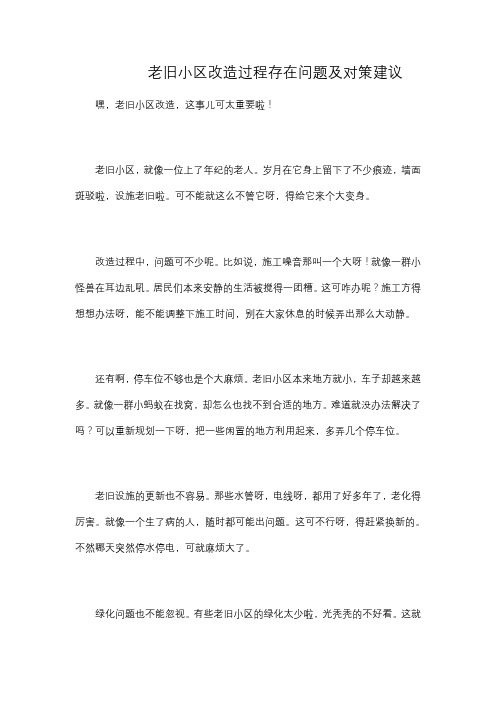 老旧小区改造过程存在问题及对策建议

嘿，老旧小区改造，这事儿可太重要啦！

老旧小区，就像一位上了年纪的老人。岁月在它身上留下了不少痕迹，墙面斑驳啦，设施老旧啦。可不能就这么不管它呀，得给它来个大变身。

改造过程中，问题可不少呢。比如说，施工噪音那叫一个大呀！就像一群小怪兽在耳边乱吼。居民们本来安静的生活被搅得一团糟。这可咋办呢？施工方得想想办法呀，能不能调整下施工时间，别在大家休息的时候弄出那么大动静。

还有啊，停车位不够也是个大麻烦。老旧小区本来地方就小，车子却越来越多。就像一群小蚂蚁在找窝，却怎么也找不到合适的地方。难道就没办法解决了吗？可以重新规划一下呀，把一些闲置的地方利用起来，多弄几个停车位。

老旧设施的更新也不容易。那些水管呀，电线呀，都用了好多年了，老化得厉害。就像一个生了病的人，随时都可能出问题。这可不行呀，得赶紧换新的。不然哪天突然停水停电，可就麻烦大了。

绿化问题也不能忽视。有些老旧小区的绿化太少啦，光秃秃的不好看。这就